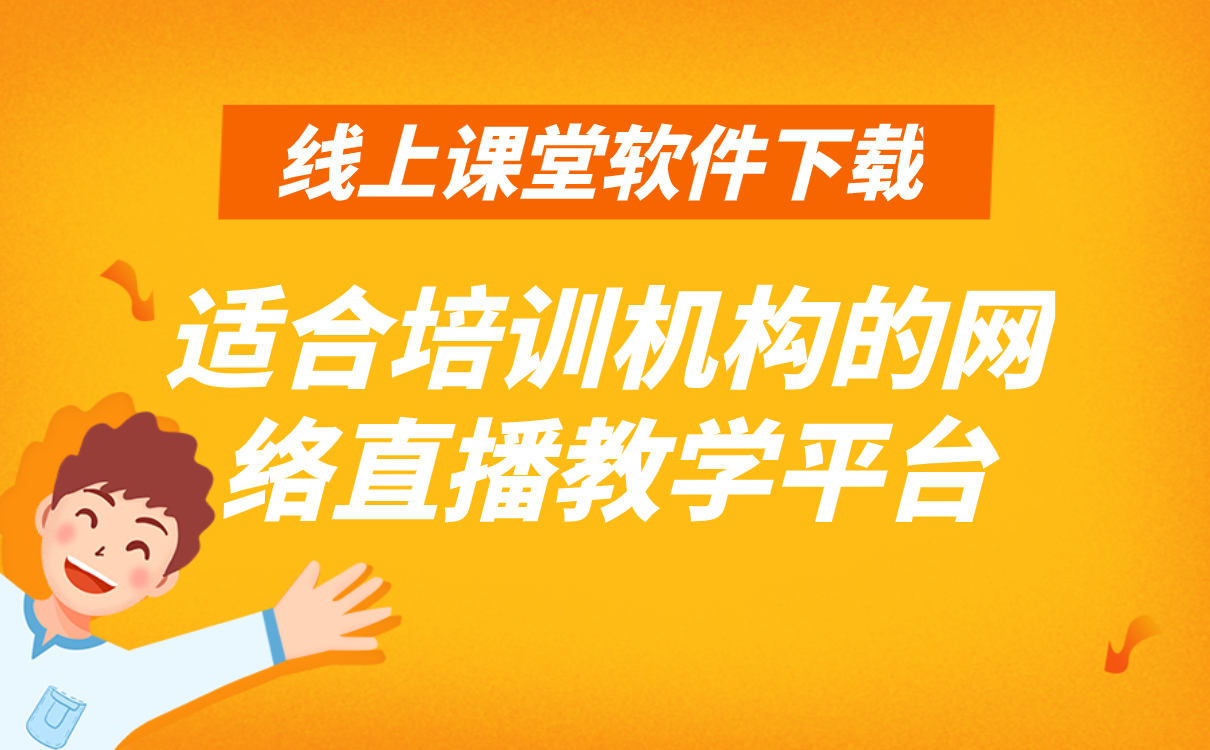 线上课堂软件下载

适合培训机构的网络直播教学平台